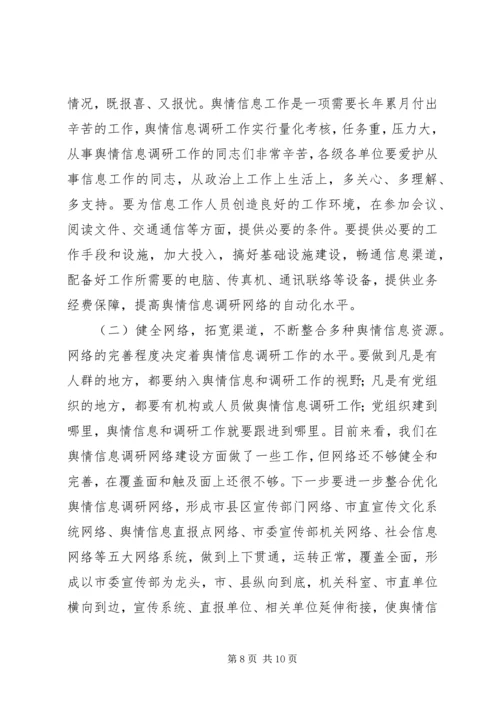 情况，既报喜、又报忧。舆情信息工作是一项需要长年累月付出辛苦的工作，舆情信息调研工作实行量化考核，任务重，压力大，从事舆情信息调研工作的同志们非常辛苦，各级各单位要爱护从事信息工作的同志，从政治上工作上生活上，多关心、多理解、多支持。要为信息工作人员创造良好的工作环境，在参加会议、阅读文件、交通通信等方面，提供必要的条件。要提供必要的工作手段和设施，加大投入，搞好基础设施建设，畅通信息渠道，配备好工作所需要的电脑、传真机、通讯联络等设备，提供业务经费保障，提高舆情信息调研网络的自动化水平。

（二）健全网络，拓宽渠道，不断整合多种舆情信息资源。网络的完善程度决定着舆情信息调研工作的水平。要做到凡是有人群的地方，都要纳入舆情信息和调研工作的视野；凡是有党组织的地方，都要有机构或人员做舆情信息调研工作；党组织建到哪里，舆情信息和调研工作就要跟进到哪里。目前来看，我们在舆情信息调研网络建设方面做了一些工作，但网络还不够健全和完善，在覆盖面和触及面上还很不够。下一步要进一步整合优化舆情信息调研网络，形成市县区宣传部门网络、市直宣传文化系统网络、舆情信息直报点网络、市委宣传部机关网络、社会信息网络等五大网络系统，做到上下贯通，运转正常，覆盖全面，形成以市委宣传部为龙头，市、县纵向到底，机关科室、市直单位横向到边，宣传系统、直报单位、相关单位延伸衔接，使舆情信

第 8 页 共 10 页